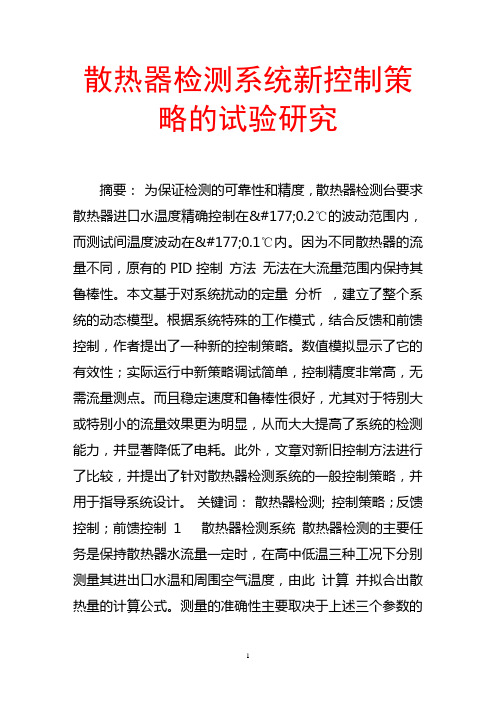 散热器检测系统新控制策略的试验研究

摘要： 为保证检测的可靠性和精度，散热器检测台要求散热器进口水温度精确控制在&#177;0.2℃的波动范围内，而测试间温度波动在&#177;0.1℃内。因为不同散热器的流量不同，原有的 PID 控制 方法 无法在大流量范围内保持其鲁棒性。本文基于对系统扰动的定量 分析 ，建立了整个系统的动态模型。根据系统特殊的工作模式，结合反馈和前馈控制，作者提出了一种新的控制策略。数值模拟显示了它的有效性；实际运行中新策略调试简单，控制精度非常高，无需流量测点。而且稳定速度和鲁棒性很好，尤其对于特别大或特别小的流量效果更为明显，从而大大提高了系统的检测能力，并显著降低了电耗。此外，文章对新旧控制方法进行了比较，并提出了针对散热器检测系统的一般控制策略，并用于指导系统设计。 关键词： 散热器检测; 控制策略；反馈控制；前馈控制 1 散热器检测系统 散热器检测的主要任务是保持散热器水流量一定时，在高中低温三种工况下分别测量其进出口水温和周围空气温度，由此 计算 并拟合出散热量的计算公式。测量的准确性主要取决于上述三个参数的

1